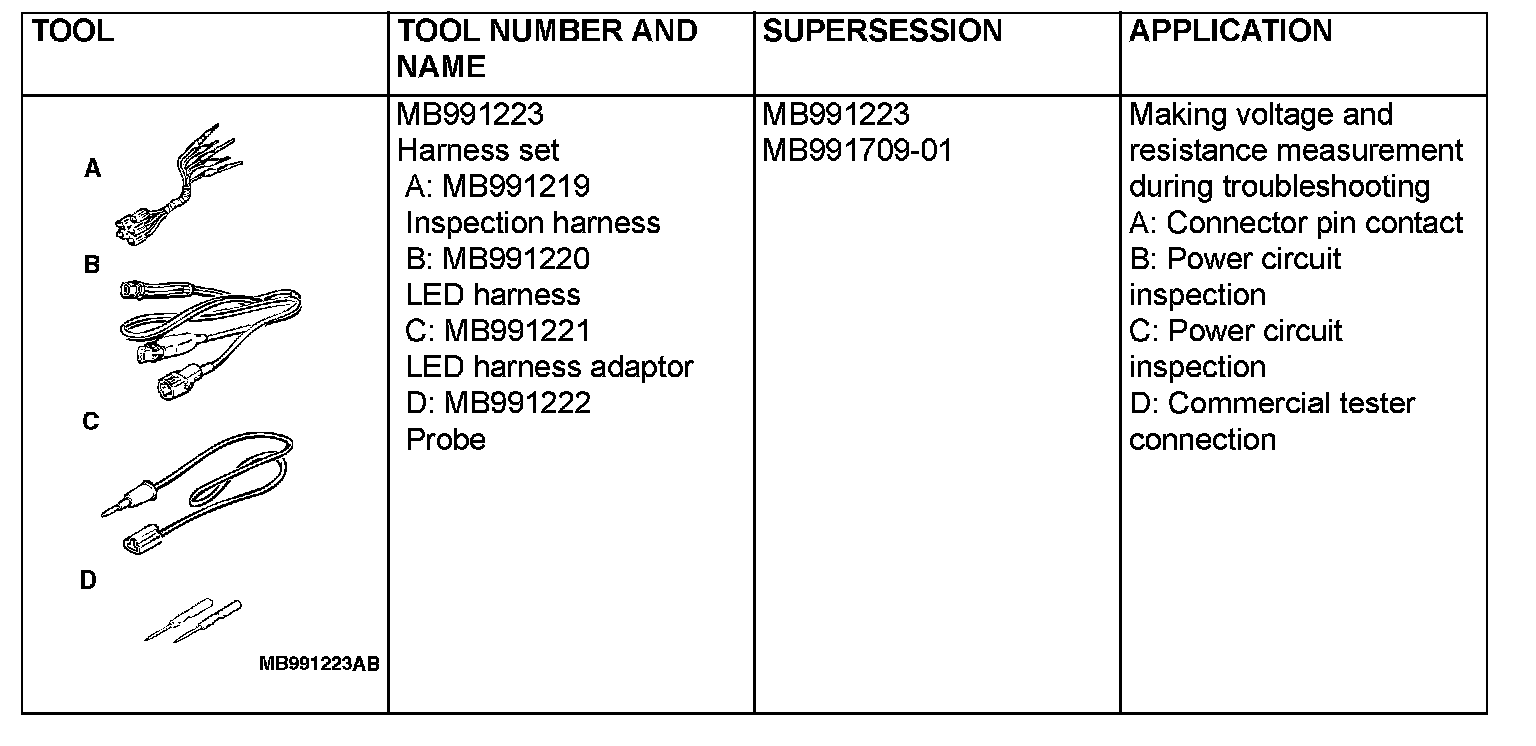 | TOOL | TOOL NUMBER AND NAME | SUPERSESSION | APPLICATION |
|---|---|---|---|
| A B C D MB991223AB | MB991223 Harness set A: MB991219 Inspection harness B: MB991220 LED harness C: MB991221 LED harness adaptor D: MB991222 Probe | MB991223 MB991709-01 | Making voltage and resistance measurement during troubleshooting A: Connector pin contact B: Power circuit inspection C: Power circuit inspection D: Commercial tester connection |